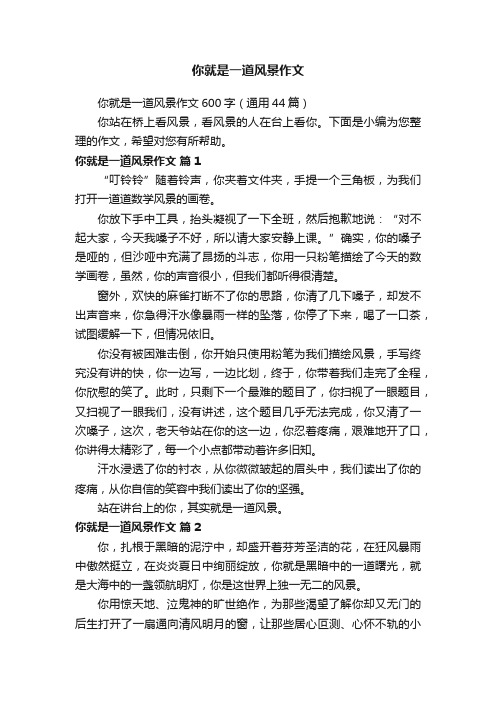 你就是一道风景作文

你就是一道风景作文600字（通用44篇）

你站在桥上看风景，看风景的人在台上看你。下面是小编为您整理的作文，希望对您有所帮助。

你就是一道风景作文 篇1

“叮铃铃”随着铃声，你夹着文件夹，手提一个三角板，为我们打开一道道数学风景的画卷。

你放下手中工具，抬头凝视了一下全班，然后抱歉地说：“对不起大家，今天我嗓子不好，所以请大家安静上课。”确实，你的嗓子是哑的，但沙哑中充满了昂扬的斗志，你用一只粉笔描绘了今天的数学画卷，虽然，你的声音很小，但我们都听得很清楚。

窗外，欢快的麻雀打断不了你的思路，你清了几下嗓子，却发不出声音来，你急得汗水像暴雨一样的坠落，你停了下来，喝了一口茶，试图缓解一下，但情况依旧。

你没有被困难击倒，你开始只使用粉笔为我们描绘风景，手写终究没有讲的快，你一边写，一边比划，终于，你带着我们走完了全程，你欣慰的笑了。此时，只剩下一个最难的题目了，你扫视了一眼题目，又扫视了一眼我们，没有讲述，这个题目几乎无法完成，你又清了一次嗓子，这次，老天爷站在你的这一边，你忍着疼痛，艰难地开了口，你讲得太精彩了，每一个小点都带动着许多旧知。

汗水浸透了你的衬衣，从你微微皱起的眉头中，我们读出了你的疼痛，从你自信的笑容中我们读出了你的坚强。

站在讲台上的你，其实就是一道风景。

你就是一道风景作文 篇2

你，扎根于黑暗的泥泞中，却盛开着芬芳圣洁的花，在狂风暴雨中傲然挺立，在炎炎夏日中绚丽绽放，你就是黑暗中的一道曙光，就是大海中的一盏领航明灯，你是这世界上独一无二的风景。

你用惊天地、泣鬼神的旷世绝作，为那些渴望了解你却又无门的后生打开了一扇通向清风明月的窗，让那些居心叵测、心怀不轨的小